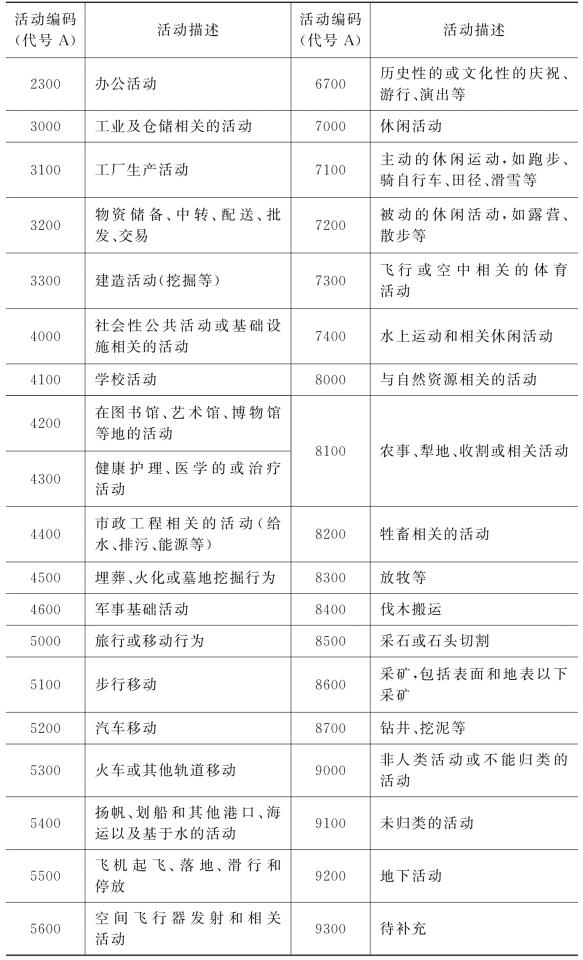 | 活动编码(代号 A) | 活动描述 | 活动编码(代号 A) | 活动描述 |
|---|---|---|---|
| 2300 | 办公活动 | 6700 | 历史性的或文化性的庆祝、游行、演出等 |
| 3000 | 工业及仓储相关的活动 | 7000 | 休闲活动 |
| 3100 | 工厂生产活动 | 7100 | 主动的休闲运动，如跑步、骑自行车、田径、滑雪等 |
| 3200 | 物资储备、中转、配送、批发、交易 | 7200 | 被动的休闲活动，如露营、散步等 |
| 3300 | 建造活动(挖掘等) | 7300 | 飞行或空中相关的体育活动 |
| 4000 | 社会性公共活动或基础设施相关的活动 | 7400 | 水上运动和相关休闲活动 |
| 4100 | 学校活动 | 8000 | 与自然资源相关的活动 |
| 4200 | 在图书馆、艺术馆、博物馆等地的活动 | 8100 | 农事、犁地、收割或相关活动 |
| 4300 | 健康护理、医学的或治疗活动 | | |
| 4400 | 市政工程相关的活动(给水、排污、能源等) | 8200 | 牲畜相关的活动 |
| 4500 | 埋葬、火化或墓地挖掘行为 | 8300 | 放牧等 |
| 4600 | 军事基础活动 | 8400 | 伐木搬运 |
| 5000 | 旅行或移动行为 | 8500 | 采石或石头切割 |
| 5100 | 步行移动 | 8600 | 采矿，包括表面和地表以下采矿 |
| 5200 | 汽车移动 | 8700 | 钻井、挖泥等 |
| 5300 | 火车或其他轨道移动 | 9000 | 非人类活动或不能归类的活动 |
| 5400 | 扬帆、划船和其他港口、海运以及基于水的活动 | 9100 | 未归类的活动 |
| 5500 | 飞机起飞、落地、滑行和停放 | 9200 | 地下活动 |
| 5600 | 空间飞行器发射和相关活动 | 9300 | 待补充 |